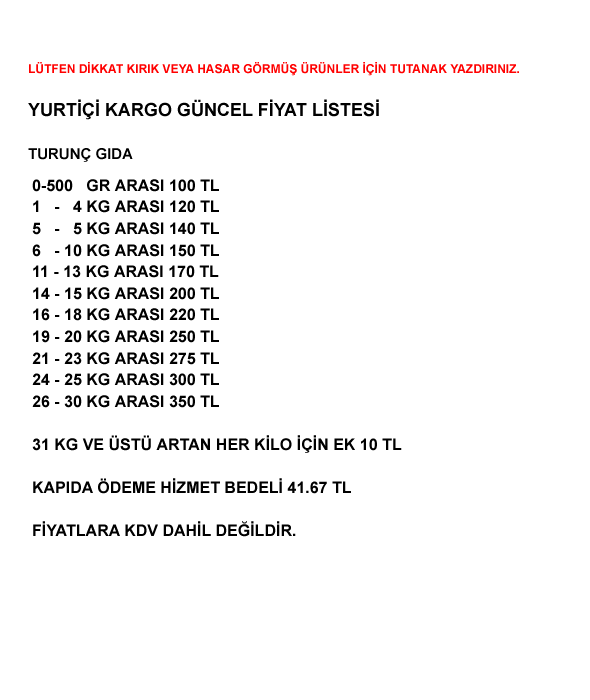 LÜTFEN DİKKAT KIRIK VEYA HASAR GÖRMÜŞ ÜRÜNLER İÇİN TUTANAK YAZDIRINIZ.

YURTİÇİ KARGO GÜNCEL FİYAT LİSTESİ

TURUNÇ GIDA

0-500 GR ARASI 100 TL
1 - 4 KG ARASI 120 TL
5 - 5 KG ARASI 140 TL
6 - 10 KG ARASI 150 TL
11 - 13 KG ARASI 170 TL
14 - 15 KG ARASI 200 TL
16 - 18 KG ARASI 220 TL
19 - 20 KG ARASI 250 TL
21 - 23 KG ARASI 275 TL
24 - 25 KG ARASI 300 TL
26 - 30 KG ARASI 350 TL

31 KG VE ÜSTÜ ARTAN HER KİLO İÇİN EK 10 TL

KAPIDA ÖDEME HİZMET BEDELİ 41.67 TL

FİYATLARA KDV DAHİL DEĞİLDİR.